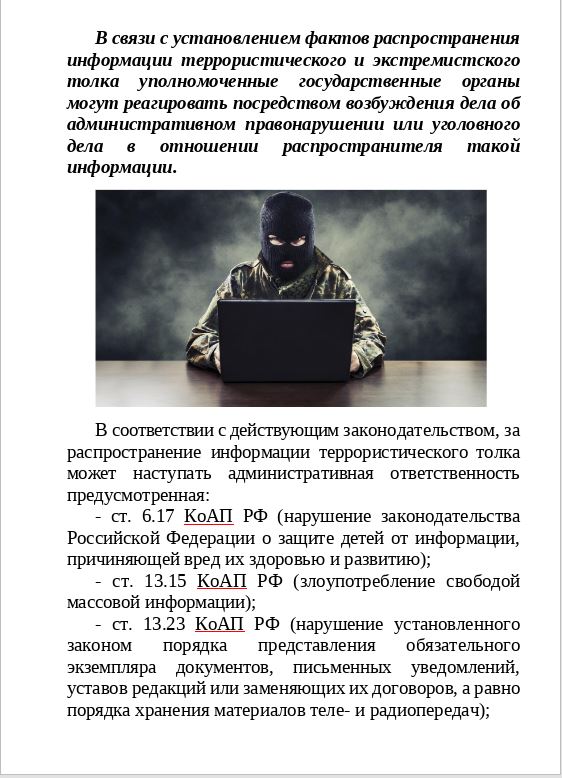 В связи с установлением фактов распространения информации террористического и экстремистского толка уполномоченные государственные органы могут реагировать посредством возбуждения дела об административном правонарушении или уголовного дела в отношении распространителя такой информации.

В соответствии с действующим законодательством, за распространение информации террористического толка может наступать административная ответственность предусмотренная:

- ст. 6.17 КоАП РФ (нарушение законодательства Российской Федерации о защите детей от информации, причиняющей вред их здоровью и развитию);

- ст. 13.15 КоАП РФ (злоупотребление свободой массовой информации);

- ст. 13.23 КоАП РФ (нарушение установленного законом порядка представления обязательного экземпляра документов, письменных уведомлений, уставов редакций или заменяющих их договоров, а равно порядка хранения материалов теле- и радиопередач);